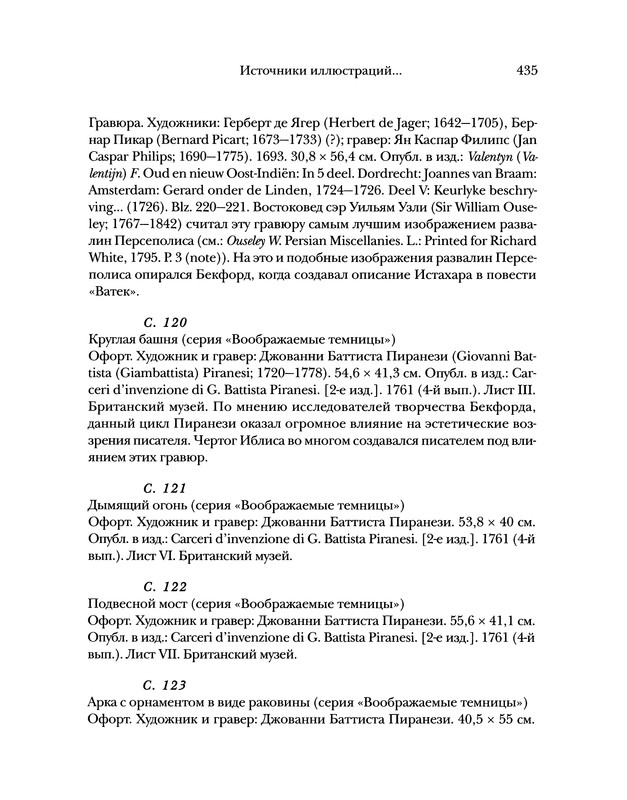 Источники иллюстраций... 435

Гравюра. Художники: Герберт де Ягер (Herbert de Jager; 1642—1705), Бернар Пикар (Bernard Picart; 1673—1733) (?); гравер: Ян Каспар Филипс (Jan Caspar Philips; 1690—1775). 1693. 30,8 × 56,4 см. Опубл. в изд.: Valentyn (Valentijn) F. Oud en nieuw Oost-Indiën: In 5 deel. Dordrecht: Joannes van Braam: Amsterdam: Gerard onder de Linden, 1724—1726. Deel V: Keurlyke beschryving... (1726). Blz. 220—221. Востоковед сэр Уильям Узли (Sir William Ouseley; 1767—1842) считал эту гравюру самым лучшим изображением развалин Персеполиса (см.: Ouseley W. Persian Miscellanies. L.: Printed for Richard White, 1795. P. 3 (note)). На это и подобные изображения развалин Персеполиса опирался Бекфорд, когда создавал описание Истахара в повести «Ватек».

С. 120
Круглая башня (серия «Воображаемые темницы»)
Офорт. Художник и гравер: Джованни Баттиста Пиранези (Giovanni Battista (Giambattista) Piranesi; 1720—1778). 54,6 × 41,3 см. Опубл. в изд.: Carceri d'invenzione di G. Battista Piranesi. [2-е изд.]. 1761 (4-й вып.). Лист III. Британский музей. По мнению исследователей творчества Бекфорда, данный цикл Пиранези оказал огромное влияние на эстетические воззрения писателя. Чертог Иблиса во многом создавался писателем под влиянием этих гравюр.

С. 121
Дымящий огонь (серия «Воображаемые темницы»)
Офорт. Художник и гравер: Джованни Баттиста Пиранези. 53,8 × 40 см. Опубл. в изд.: Carceri d'invenzione di G. Battista Piranesi. [2-е изд.]. 1761 (4-й вып.). Лист VI. Британский музей.

С. 122
Подвесной мост (серия «Воображаемые темницы»)
Офорт. Художник и гравер: Джованни Баттиста Пиранези. 55,6 × 41,1 см. Опубл. в изд.: Carceri d'invenzione di G. Battista Piranesi. [2-е изд.]. 1761 (4-й вып.). Лист VII. Британский музей.

С. 123
Арка с орнаментом в виде раковины (серия «Воображаемые темницы»)
Офорт. Художник и гравер: Джованни Баттиста Пиранези. 40,5 × 55 см.